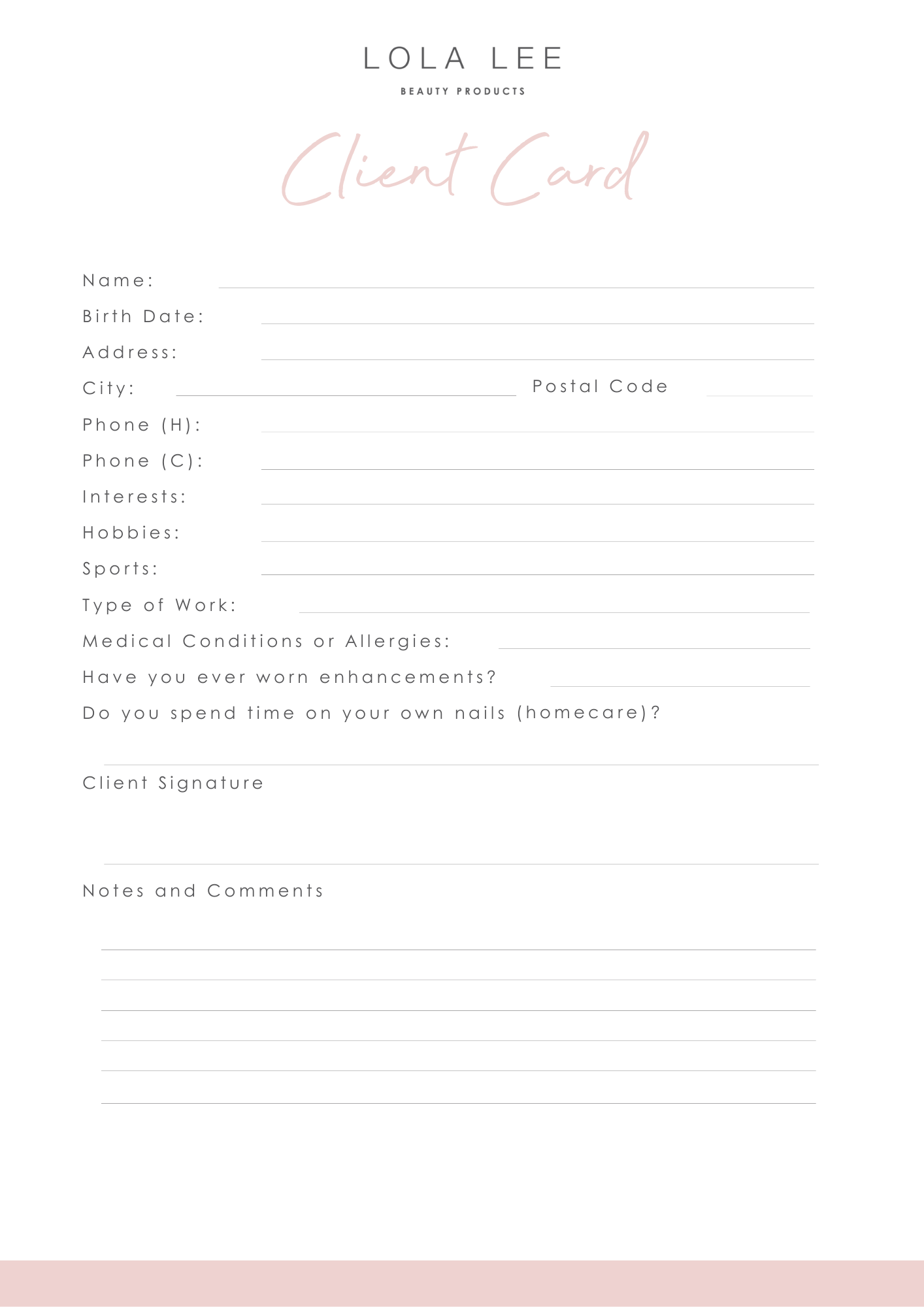 LOLA LEE

BEAUTY PRODUCTS

Client Card

Name:

Birth Date:

Address:

City:

Postal Code

Phone (H):

Phone (C):

Interests:

Hobbies:

Sports:

Type of Work:

Medical Conditions or Allergies:

Have you ever worn enhancements?

Do you spend time on your own nails (homecare)?

Client Signature

Notes and Comments